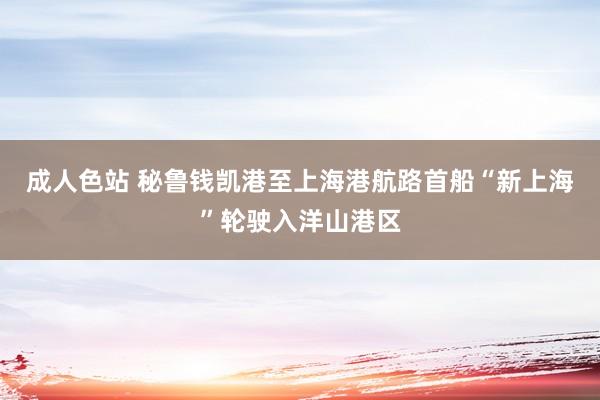 成人色站 秘鲁钱凯港至上海港航路首船“新上海”轮驶入洋山港区